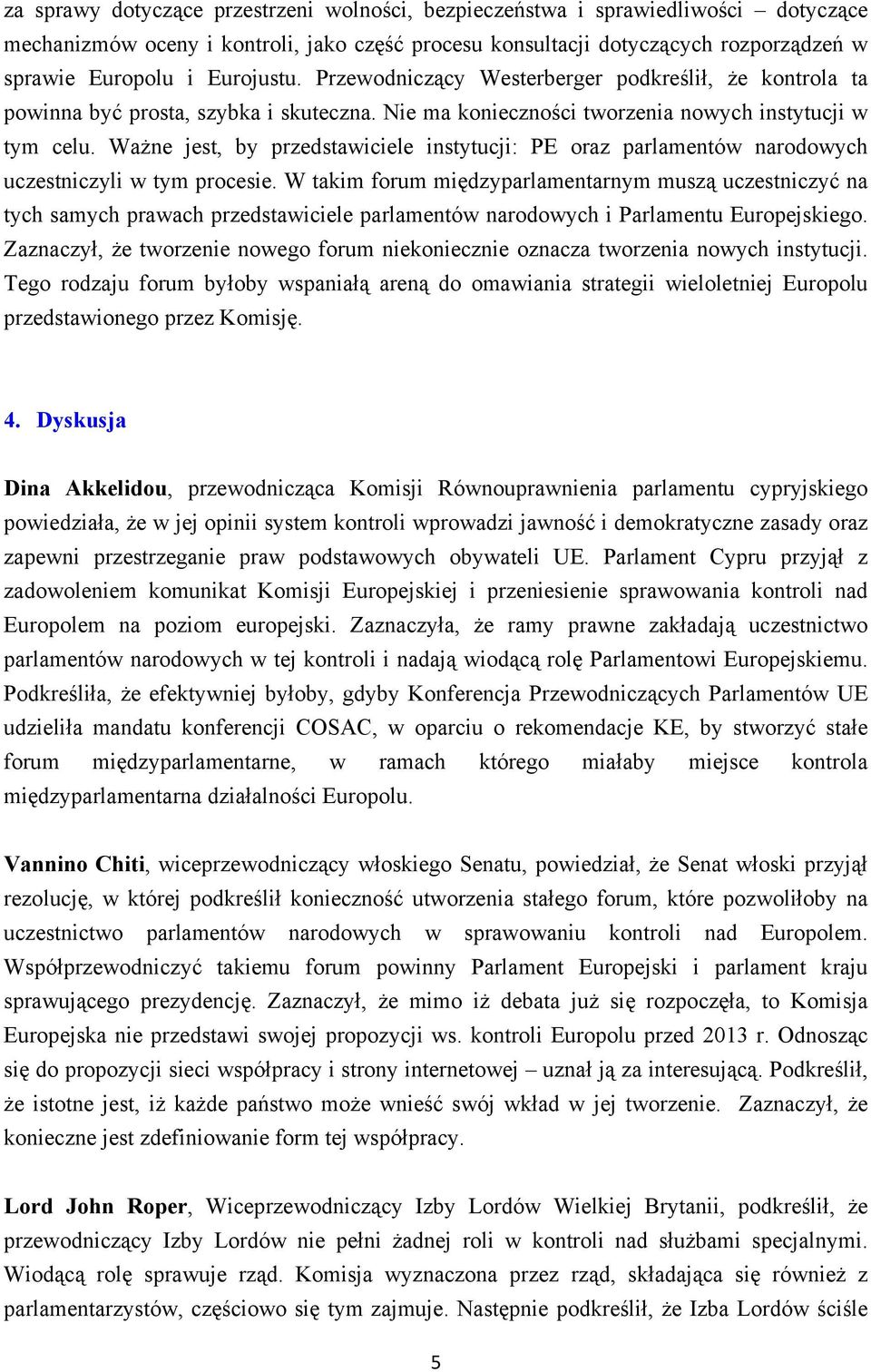 za sprawy dotyczące przestrzeni wolności, bezpieczeństwa i sprawiedliwości – dotyczące mechanizmów oceny i kontroli, jako część procesu konsultacji dotyczących rozporządzeń w sprawie Europolu i Eurojustu. Przewodniczący Westerberger podkreślił, że kontrola ta powinna być prosta, szybka i skuteczna. Nie ma konieczności tworzenia nowych instytucji w tym celu. Ważne jest, by przedstawiciele instytucji: PE oraz parlamentów narodowych uczestniczyli w tym procesie. W takim forum międzyparlamentarnym muszą uczestniczyć na tych samych prawach przedstawiciele parlamentów narodowych i Parlamentu Europejskiego. Zaznaczył, że tworzenie nowego forum niekoniecznie oznacza tworzenia nowych instytucji. Tego rodzaju forum byłoby wspaniałą areną do omawiania strategii wieloletniej Europolu przedstawionego przez Komisję.

4. Dyskusja

Dina Akkelidou, przewodnicząca Komisji Równouprawnienia parlamentu cypryjskiego powiedziała, że w jej opinii system kontroli wprowadzi jawność i demokratyczne zasady oraz zapewni przestrzeganie praw podstawowych obywateli UE. Parlament Cypru przyjął z zadowoleniem komunikat Komisji Europejskiej i przeniesienie sprawowania kontroli nad Europolem na poziom europejski. Zaznaczyła, że ramy prawne zakładają uczestnictwo parlamentów narodowych w tej kontroli i nadają wiodącą rolę Parlamentowi Europejskiemu. Podkreśliła, że efektywniej byłoby, gdyby Konferencja Przewodniczących Parlamentów UE udzieliła mandatu konferencji COSAC, w oparciu o rekomendacje KE, by stworzyć stałe forum międzyparlamentarne, w ramach którego miałaby miejsce kontrola międzyparlamentarna działalności Europolu.

Vannino Chiti, wiceprzewodniczący włoskiego Senatu, powiedział, że Senat włoski przyjął rezolucję, w której podkreślił konieczność utworzenia stałego forum, które pozwoliłoby na uczestnictwo parlamentów narodowych w sprawowaniu kontroli nad Europolem. Współprzewodniczyć takiemu forum powinny Parlament Europejski i parlament kraju sprawującego prezydencję. Zaznaczył, że mimo iż debata już się rozpoczęła, to Komisja Europejska nie przedstawi swojej propozycji ws. kontroli Europolu przed 2013 r. Odnosząc się do propozycji sieci współpracy i strony internetowej – uznał ją za interesującą. Podkreślił, że istotne jest, iż każde państwo może wnieść swój wkład w jej tworzenie. Zaznaczył, że konieczne jest zdefiniowanie form tej współpracy.

Lord John Roper, Wiceprzewodniczący Izby Lordów Wielkiej Brytanii, podkreślił, że przewodniczący Izby Lordów nie pełni żadnej roli w kontroli nad służbami specjalnymi. Wiodącą rolę sprawuje rząd. Komisja wyznaczona przez rząd, składająca się również z parlamentarzystów, częściowo się tym zajmuje. Następnie podkreślił, że Izba Lordów ściśle

5